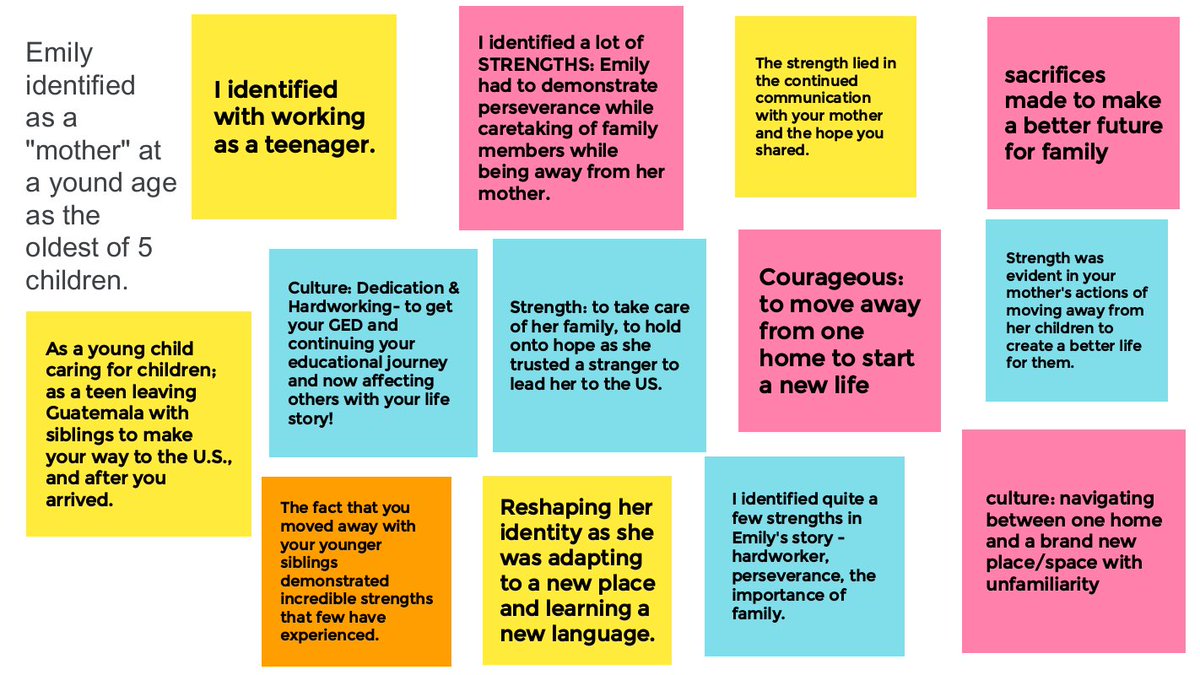 Emily identified as a "mother" at a yound age as the oldest of 5 children.

I identified with working as a teenager.

I identified a lot of STRENGTHS: Emily had to demonstrate perseverance while caretaking of family members while being away from her mother.

The strength lied in the continued communication with your mother and the hope you shared.

sacrifices made to make a better future for family

As a young child caring for children; as a teen leaving Guatemala with siblings to make your way to the U.S., and after you arrived.

Culture: Dedication & Hardworking- to get your GED and continuing your educational journey and now affecting others with your life story!

Strength: to take care of her family, to hold onto hope as she trusted a stranger to lead her to the US.

Courageous: to move away from one home to start a new life

Strength was evident in your mother's actions of moving away from her children to create a better life for them.

The fact that you moved away with your younger siblings demonstrated incredible strengths that few have experienced.

Reshaping her identity as she was adapting to a new place and learning a new language.

I identified quite a few strengths in Emily's story - hardworker, perseverance, the importance of family.

culture: navigating between one home and a brand new place/space with unfamiliarity